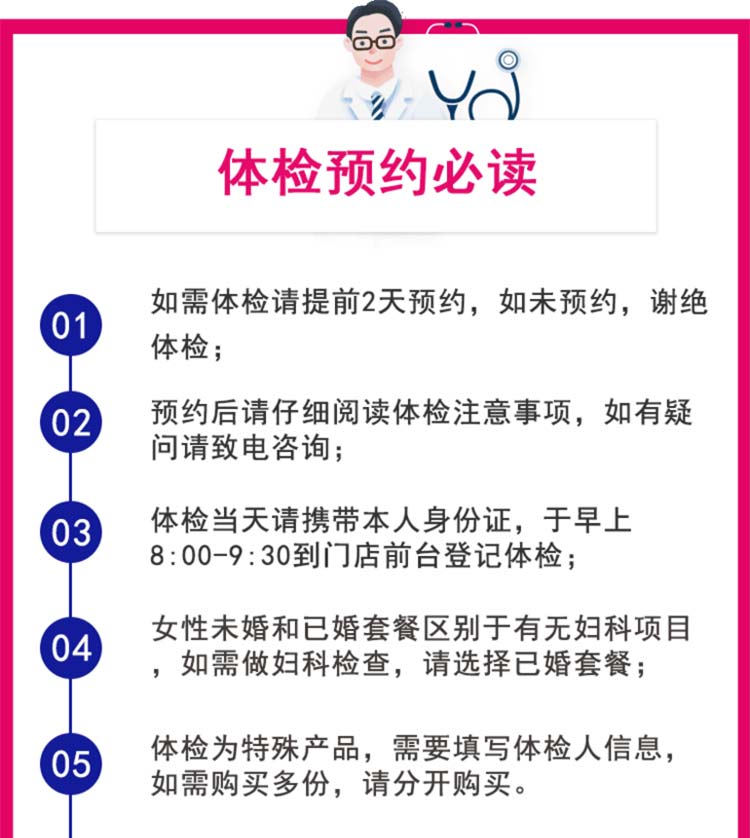 体检预约必读

01

如需体检请提前2天预约，如未预约，谢绝体检；

02

预约后请仔细阅读体检注意事项，如有疑问请致电咨询；

03

体检当天请携带本人身份证，于早上8:00-9:30到门店前台登记体检；

04

女性未婚和已婚套餐区别于有无妇科项目，如需做妇科检查，请选择已婚套餐；

05

体检为特殊产品，需要填写体检人信息，如需购买多份，请分开购买。